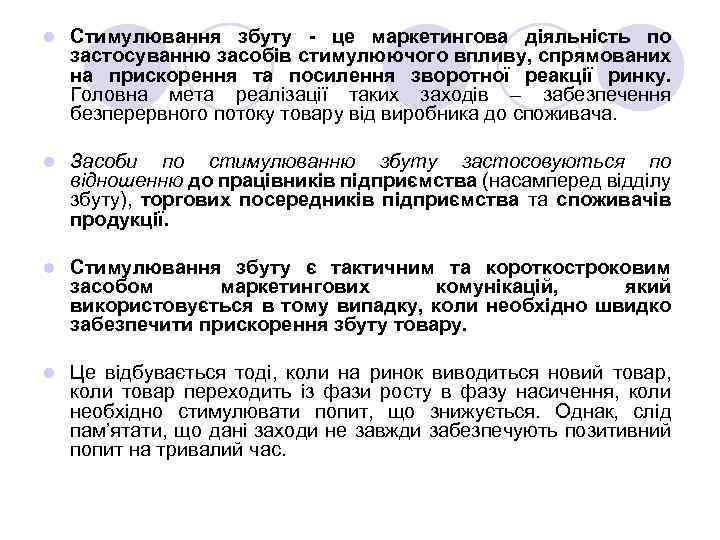 • Стимулювання збуту - це маркетингова діяльність по застосуванню засобів стимулюючого впливу, спрямованих на прискорення та посилення зворотної реакції ринку. Головна мета реалізації таких заходів – забезпечення безперервного потоку товару від виробника до споживача.

• Засоби по стимулюванню збуту застосовуються по відношенню до працівників підприємства (насамперед відділу збуту), торгових посередників підприємства та споживачів продукції.

• Стимулювання збуту є тактичним та короткостроковим засобом маркетингових комунікацій, який використовується в тому випадку, коли необхідно швидко забезпечити прискорення збуту товару.

• Це відбувається тоді, коли на ринок виводиться новий товар, коли товар переходить із фази росту в фазу насичення, коли необхідно стимулювати попит, що знижується. Однак, слід пам'ятати, що дані заходи не завжди забезпечують позитивний попит на тривалий час.